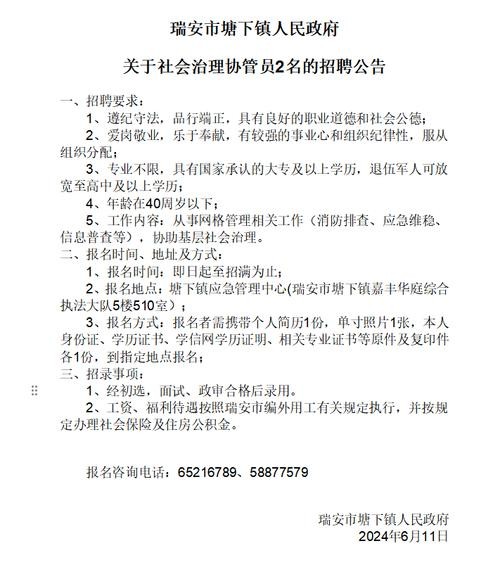 瑞安市塘下镇人民政府

关于社会治理协管员2名的招聘公告

一、招聘要求：

1、遵纪守法，品行端正，具有良好的职业道德和社会公德；

2、爱岗敬业，乐于奉献，有较强的事业心和组织纪律性，服从组织分配；

3、专业不限，具有国家承认的大专及以上学历，退伍军人可放宽至高中及以上学历；

4、年龄在40周岁以下；

5、工作内容：从事网格管理相关工作（消防排查、应急维稳、信息普查等），协助基层社会治理。

二、报名时间、地址及方式：

1、报名时间：即日起至招满为止；

2、报名地点：塘下镇应急管理中心(瑞安市塘下镇嘉丰华庭综合执法大队5楼510室）；

3、报名方式：报名者需携带个人简历1份，单寸照片1张，本人身份证、学历证书、学信网学历证明、相关专业证书等原件及复印件各1份，到指定地点报名；

三、招录事项：

1、经初选，面试、政审合格后录用。

2、工资、福利待遇按照瑞安市编外用工有关规定执行，并按规定办理社会保险及住房公积金。

报名咨询电话：65216789、58877579

瑞安市塘下镇人民政府
2024年6月11日